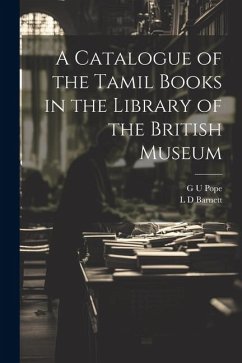 A Catalogue of the Tamil Books in the Library of the British Museum

G U Pope
L D Barnett